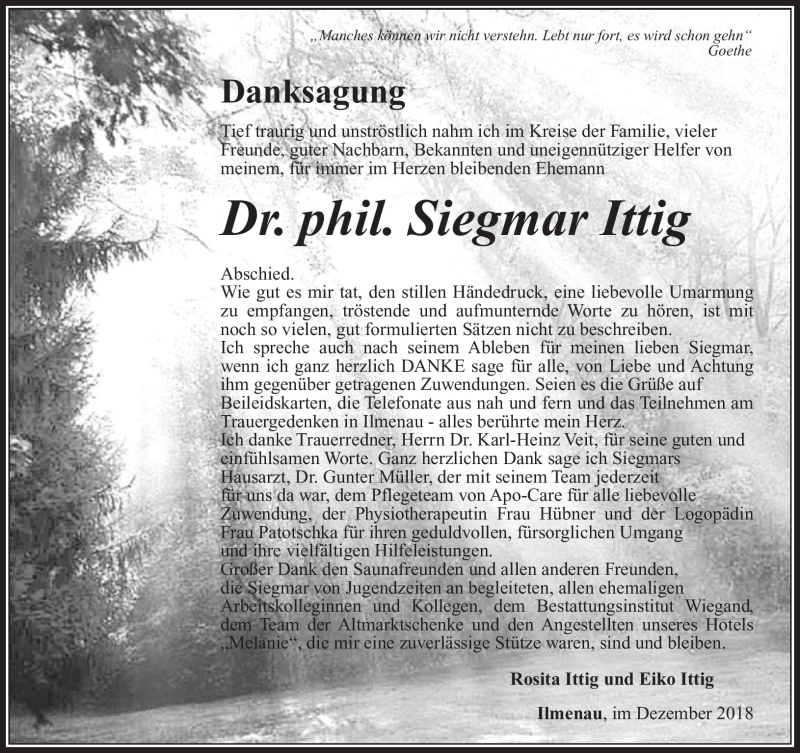 „Manches können wir nicht verstehn. Lebt nur fort, es wird schon gehn“
Goethe

Danksagung

Tief traurig und unströstlich nahm ich im Kreise der Familie, vieler Freunde, guter Nachbarn, Bekannten und uneigennütziger Helfer von meinem, für immer im Herzen bleibenden Ehemann

Dr. phil. Siegmar Ittig

Abschied.
Wie gut es mir tat, den stillen Händedruck, eine liebevolle Umarmung zu empfangen, tröstende und aufmunternde Worte zu hören, ist mit noch so vielen, gut formulierten Sätzen nicht zu beschreiben.
Ich spreche auch nach seinem Ableben für meinen lieben Siegmar, wenn ich ganz herzlich DANKE sage für alle, von Liebe und Achtung ihm gegenüber getragenen Zuwendungen. Seien es die Grüße auf Beileidskarten, die Telefonate aus nah und fern und das Teilnehmen am Trauergedenken in Ilmenau - alles berührte mein Herz.
Ich danke Trauerredner, Herrn Dr. Karl-Heinz Veit, für seine guten und einfühlsamen Worte. Ganz herzlichen Dank sage ich Siegmars Hausarzt, Dr. Gunter Müller, der mit seinem Team jederzeit für uns da war, dem Pflegeteam von Apo-Care für alle liebevolle Zuwendung, der Physiotherapeutin Frau Hübner und der Logopädin Frau Patotschka für ihren geduldvollen, fürsorglichen Umgang und ihre vielfältigen Hilfeleistungen.
Großer Dank den Saunafreunden und allen anderen Freunden, die Siegmar von Jugendzeiten an begleiteten, allen ehemaligen Arbeitskolleginnen und Kollegen, dem Bestattungsinstitut Wiegand, dem Team der Altmarktschenke und den Angestellten unseres Hotels „Melanie“, die mir eine zuverlässige Stütze waren, sind und bleiben.

Rosita Ittig und Eiko Ittig

Ilmenau, im Dezember 2018